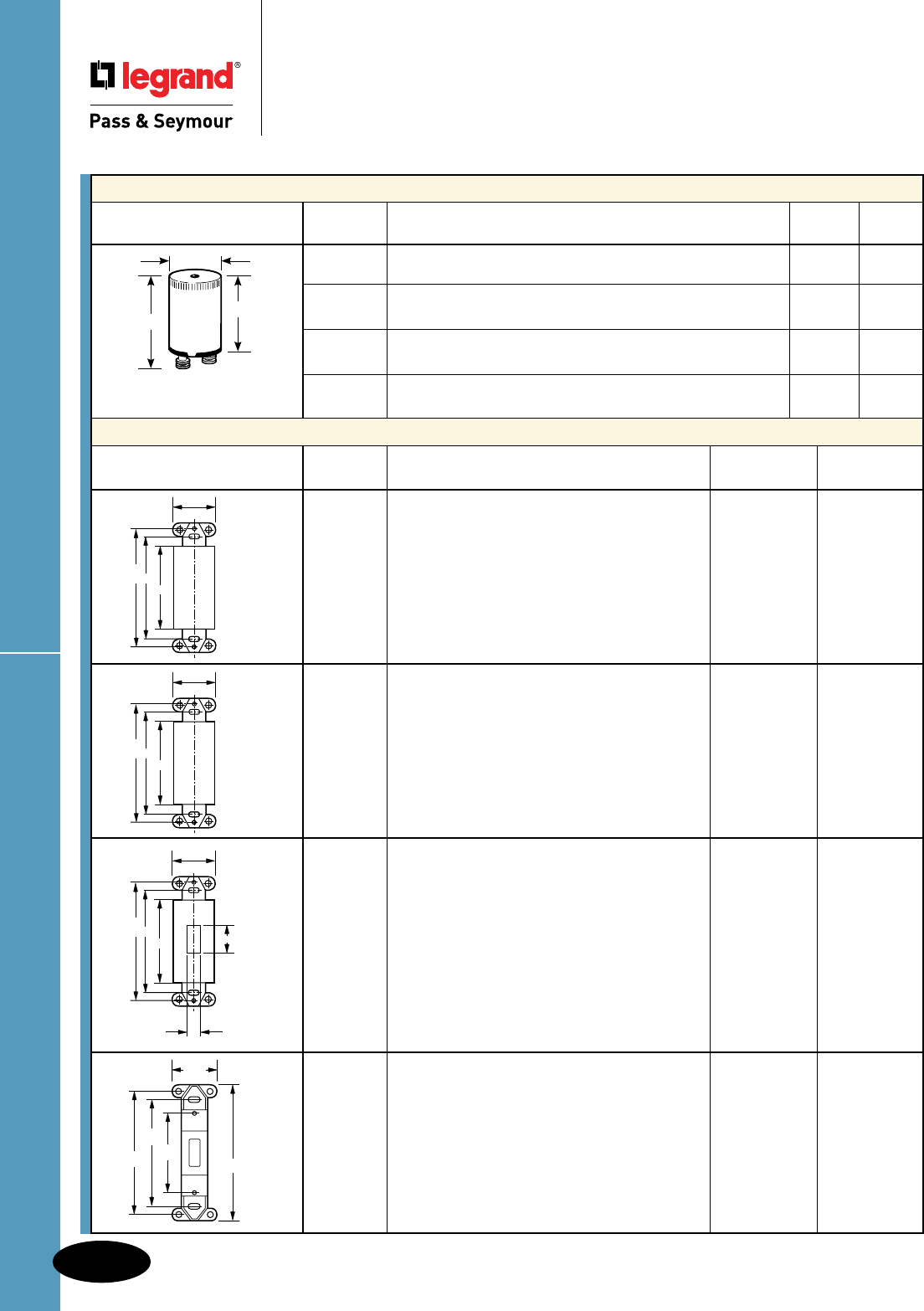 legrand®
Pass & Seymour